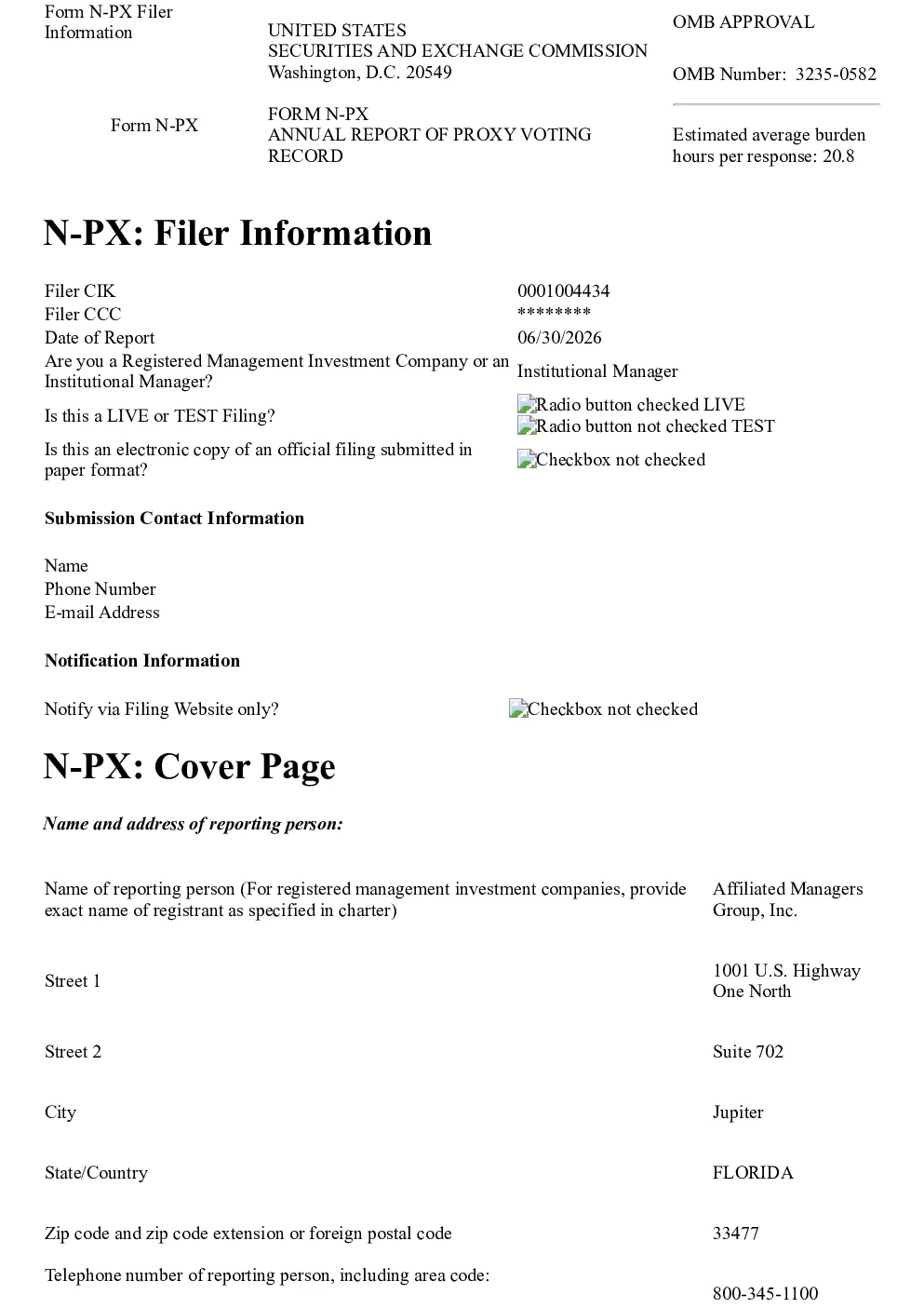 Form N-PX Filer Information

UNITED STATES
SECURITIES AND EXCHANGE COMMISSION
Washington, D.C. 20549

OMB APPROVAL

OMB Number: 3235-0582

Form N-PX

FORM N-PX
ANNUAL REPORT OF PROXY VOTING RECORD

Estimated average burden hours per response: 20.8

N-PX: Filer Information

Filer CIK 0001004434
Filer CCC ********
Date of Report 06/30/2026
Are you a Registered Management Investment Company or an Institutional Manager? Institutional Manager
Is this a LIVE or TEST Filing? Radio button checked LIVE Radio button not checked TEST
Is this an electronic copy of an official filing submitted in paper format? Checkbox not checked

Submission Contact Information

Name
Phone Number
E-mail Address

Notification Information

Notify via Filing Website only? Checkbox not checked

N-PX: Cover Page

Name and address of reporting person:

Name of reporting person (For registered management investment companies, provide exact name of registrant as specified in charter) Affiliated Managers Group, Inc.

Street 1 1001 U.S. Highway One North

Street 2 Suite 702

City Jupiter

State/Country FLORIDA

Zip code and zip code extension or foreign postal code 33477

Telephone number of reporting person, including area code: 800-345-1100